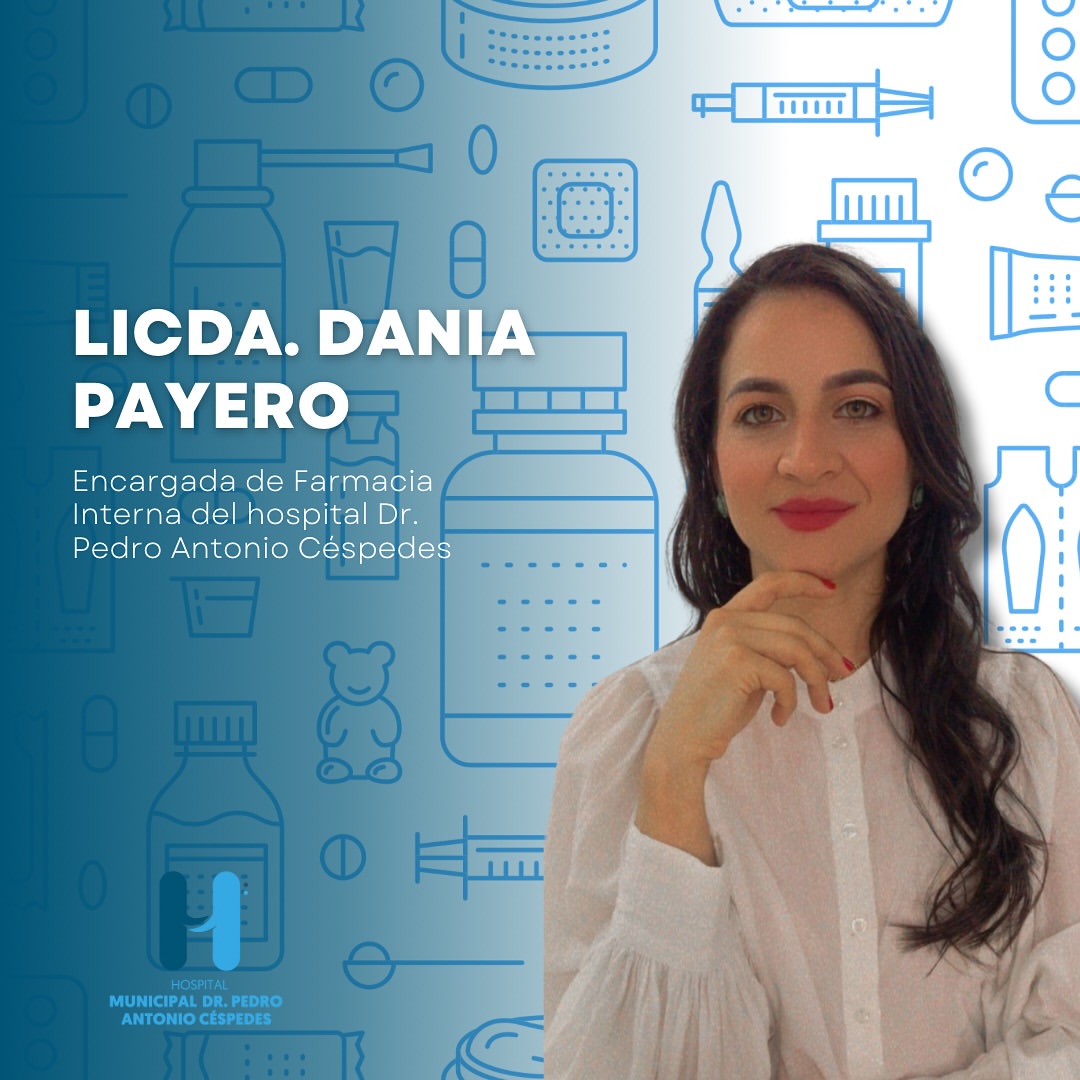 LICDA. DANIA PAYERO

Encargada de Farmacia Interna del hospital Dr. Pedro Antonio Céspedes

HOSPITAL
MUNICIPAL DR. PEDRO ANTONIO CÉSPEDES